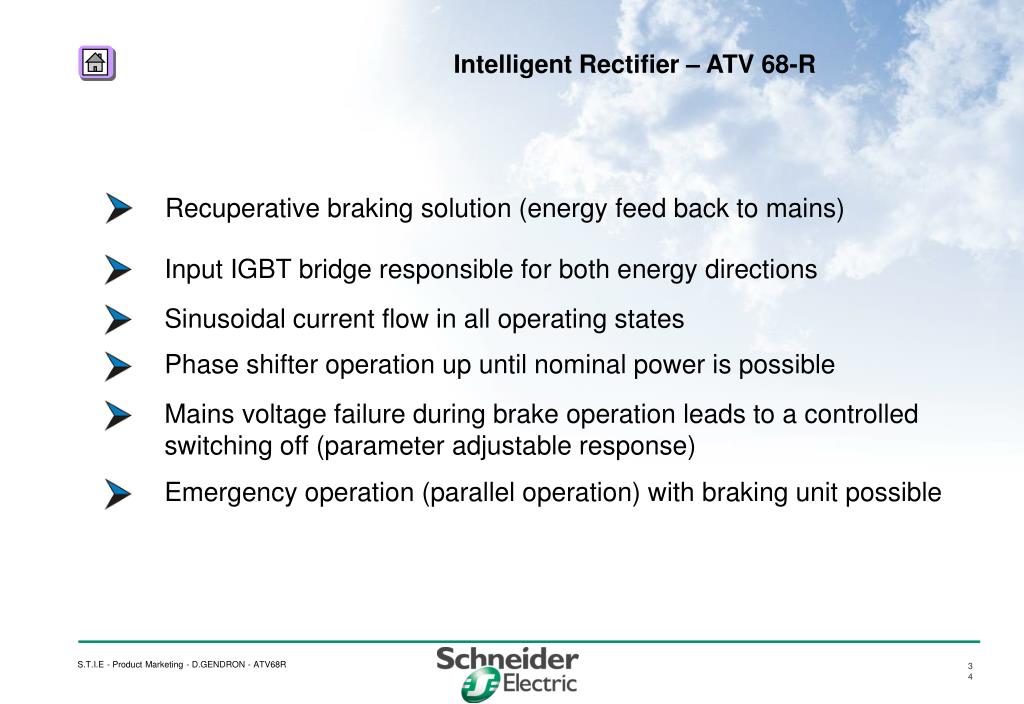 Intelligent Rectifier – ATV 68-R

Recuperative braking solution (energy feed back to mains)

Input IGBT bridge responsible for both energy directions

Sinusoidal current flow in all operating states

Phase shifter operation up until nominal power is possible

Mains voltage failure during brake operation leads to a controlled switching off (parameter adjustable response)

Emergency operation (parallel operation) with braking unit possible

S.T.I.E - Product Marketing - D.GENDRON - ATV68R

Schneider Electric

3
4